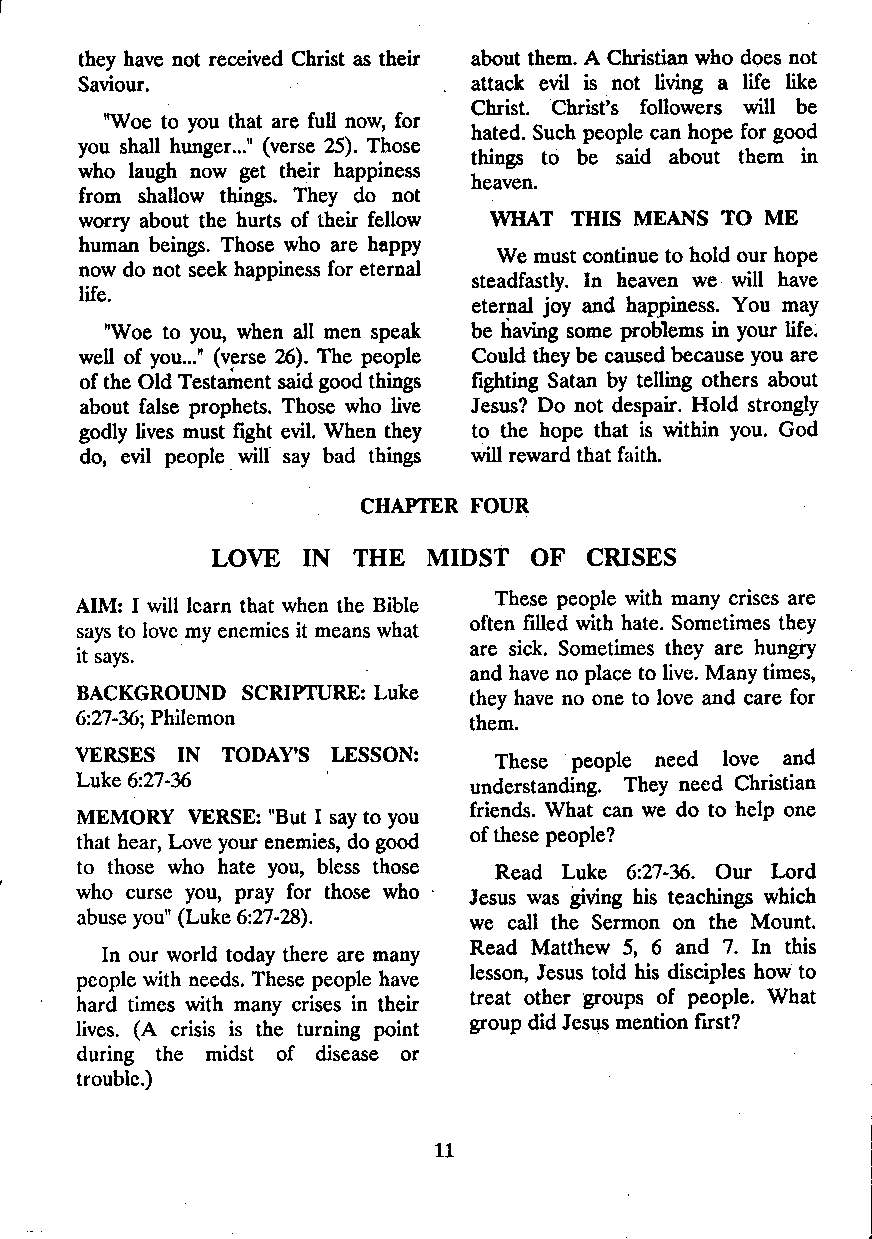 they have not received Christ as their Saviour.

"Woe to you that are full now, for you shall hunger..." (verse 25). Those who laugh now get their happiness from shallow things. They do not worry about the hurts of their fellow human beings. Those who are happy now do not seek happiness for eternal life.

"Woe to you, when all men speak well of you..." (verse 26). The people of the Old Testament said good things about false prophets. Those who live godly lives must fight evil. When they do, evil people will say bad things about them. A Christian who does not attack evil is not living a life like Christ. Christ's followers will be hated. Such people can hope for good things to be said about them in heaven.

WHAT THIS MEANS TO ME

We must continue to hold our hope steadfastly. In heaven we will have eternal joy and happiness. You may be having some problems in your life. Could they be caused because you are fighting Satan by telling others about Jesus? Do not despair. Hold strongly to the hope that is within you. God will reward that faith.

CHAPTER FOUR

LOVE IN THE MIDST OF CRISES

AIM: I will learn that when the Bible says to love my enemies it means what it says.

BACKGROUND SCRIPTURE: Luke 6:27-36; Philemon

VERSES IN TODAY'S LESSON: Luke 6:27-36

MEMORY VERSE: "But I say to you that hear, Love your enemies, do good to those who hate you, bless those who curse you, pray for those who abuse you" (Luke 6:27-28).

In our world today there are many people with needs. These people have hard times with many crises in their lives. (A crisis is the turning point during the midst of disease or trouble.)

These people with many crises are often filled with hate. Sometimes they are sick. Sometimes they are hungry and have no place to live. Many times, they have no one to love and care for them.

These people need love and understanding. They need Christian friends. What can we do to help one of these people?

Read Luke 6:27-36. Our Lord Jesus was giving his teachings which we call the Sermon on the Mount. Read Matthew 5, 6 and 7. In this lesson, Jesus told his disciples how to treat other groups of people. What group did Jesus mention first?

11